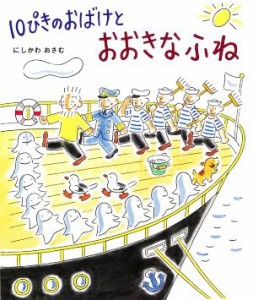 10ぴきのおばけと
おおきなふね

にしかわ おさむ